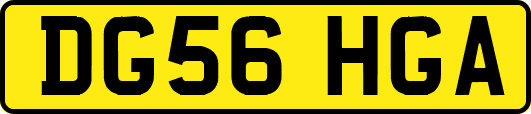 DG56 HGA